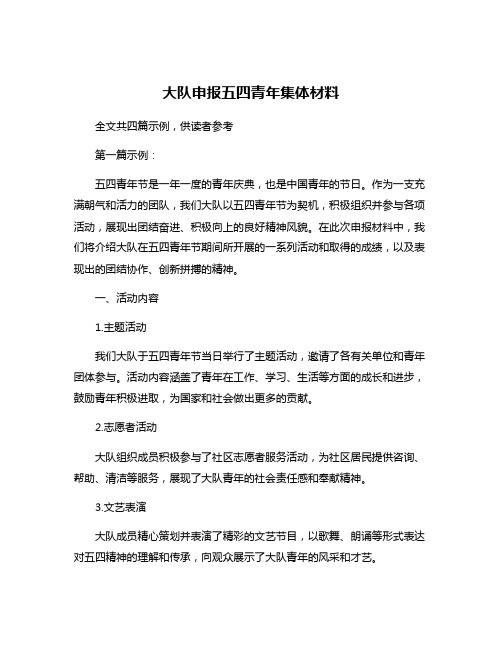 大队申报五四青年集体材料

全文共四篇示例，供读者参考

第一篇示例：

五四青年节是一年一度的青年庆典，也是中国青年的节日。作为一支充满朝气和活力的团队，我们大队以五四青年节为契机，积极组织并参与各项活动，展现出团结奋进、积极向上的良好精神风貌。在此次申报材料中，我们将介绍大队在五四青年节期间所开展的一系列活动和取得的成绩，以及表现出的团结协作、创新拼搏的精神。

一、活动内容

1.主题活动

我们大队于五四青年节当日举行了主题活动，邀请了各有关单位和青年团体参与。活动内容涵盖了青年在工作、学习、生活等方面的成长和进步，鼓励青年积极进取，为国家和社会做出更多的贡献。

2.志愿者活动

大队组织成员积极参与了社区志愿者服务活动，为社区居民提供咨询、帮助、清洁等服务，展现了大队青年的社会责任感和奉献精神。

3.文艺表演

大队成员精心策划并表演了精彩的文艺节目，以歌舞、朗诵等形式表达对五四精神的理解和传承，向观众展示了大队青年的风采和才艺。